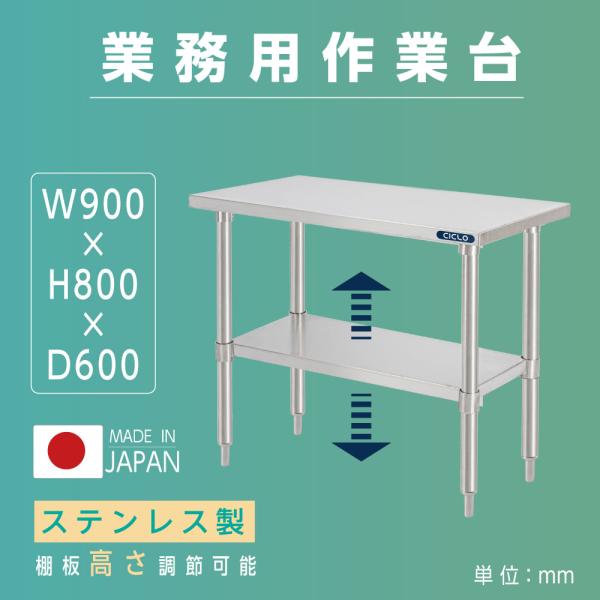 業務用作業台

W900
×
H800
×
D600

CICLO

MADE IN
JAPAN

ステンレス製

棚板高さ調節可能

単位：mm